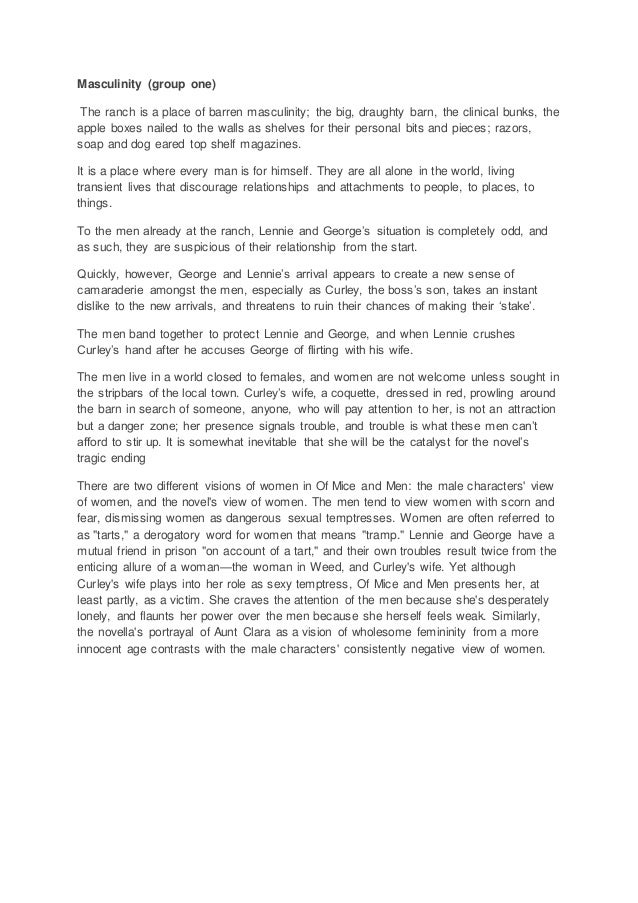 **Masculinity (group one)**

The ranch is a place of barren masculinity; the big, draughty barn, the clinical bunks, the apple boxes nailed to the walls as shelves for their personal bits and pieces; razors, soap and dog eared top shelf magazines.

It is a place where every man is for himself. They are all alone in the world, living transient lives that discourage relationships and attachments to people, to places, to things.

To the men already at the ranch, Lennie and George's situation is completely odd, and as such, they are suspicious of their relationship from the start.

Quickly, however, George and Lennie's arrival appears to create a new sense of camaraderie amongst the men, especially as Curley, the boss's son, takes an instant dislike to the new arrivals, and threatens to ruin their chances of making their 'stake'.

The men band together to protect Lennie and George, and when Lennie crushes Curley's hand after he accuses George of flirting with his wife.

The men live in a world closed to females, and women are not welcome unless sought in the stripbars of the local town. Curley's wife, a coquette, dressed in red, prowling around the barn in search of someone, anyone, who will pay attention to her, is not an attraction but a danger zone; her presence signals trouble, and trouble is what these men can't afford to stir up. It is somewhat inevitable that she will be the catalyst for the novel's tragic ending

There are two different visions of women in Of Mice and Men: the male characters' view of women, and the novel's view of women. The men tend to view women with scorn and fear, dismissing women as dangerous sexual temptresses. Women are often referred to as "tarts," a derogatory word for women that means "tramp." Lennie and George have a mutual friend in prison "on account of a tart," and their own troubles result twice from the enticing allure of a woman—the woman in Weed, and Curley's wife. Yet although Curley's wife plays into her role as sexy temptress, Of Mice and Men presents her, at least partly, as a victim. She craves the attention of the men because she's desperately lonely, and flaunts her power over the men because she herself feels weak. Similarly, the novella's portrayal of Aunt Clara as a vision of wholesome femininity from a more innocent age contrasts with the male characters' consistently negative view of women.